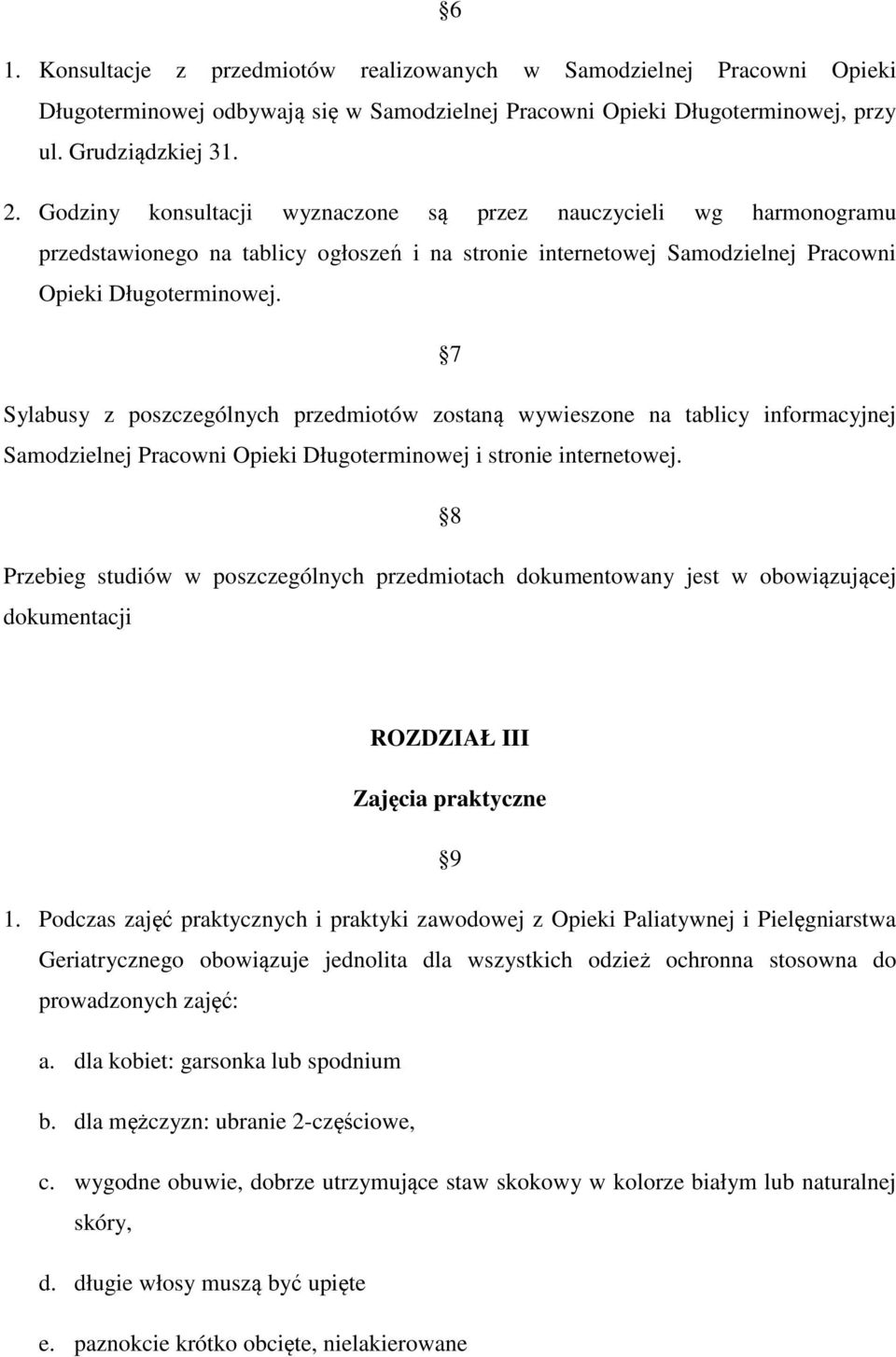 §6

1. Konsultacje z przedmiotów realizowanych w Samodzielnej Pracowni Opieki Długoterminowej odbywają się w Samodzielnej Pracowni Opieki Długoterminowej, przy ul. Grudziądzkiej 31.

2. Godziny konsultacji wyznaczone są przez nauczycieli wg harmonogramu przedstawionego na tablicy ogłoszeń i na stronie internetowej Samodzielnej Pracowni Opieki Długoterminowej.

§7

Sylabusy z poszczególnych przedmiotów zostaną wywieszone na tablicy informacyjnej Samodzielnej Pracowni Opieki Długoterminowej i stronie internetowej.

§8

Przebieg studiów w poszczególnych przedmiotach dokumentowany jest w obowiązującej dokumentacji

ROZDZIAŁ III

Zajęcia praktyczne

§9

1. Podczas zajęć praktycznych i praktyki zawodowej z Opieki Paliatywnej i Pielęgniarstwa Geriatrycznego obowiązuje jednolita dla wszystkich odzież ochronna stosowna do prowadzonych zajęć:

a. dla kobiet: garsonka lub spodnium

b. dla mężczyzn: ubranie 2-częściowe,

c. wygodne obuwie, dobrze utrzymujące staw skokowy w kolorze białym lub naturalnej skóry,

d. długie włosy muszą być upięte

e. paznokcie krótko obcięte, nielakierowane